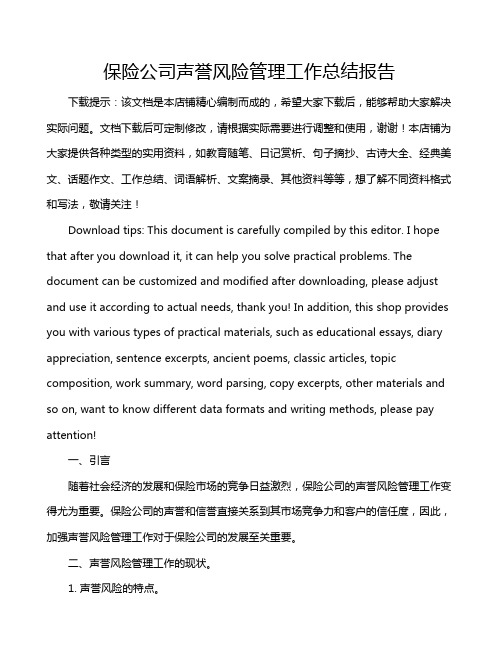 保险公司声誉风险管理工作总结报告

下载提示：该文档是本店铺精心编制而成的，希望大家下载后，能够帮助大家解决实际问题。文档下载后可定制修改，请根据实际需要进行调整和使用，谢谢！本店铺为大家提供各种类型的实用资料，如教育随笔、日记赏析、句子摘抄、古诗大全、经典美文、话题作文、工作总结、词语解析、文案摘录、其他资料等等，想了解不同资料格式和写法，敬请关注！

Download tips: This document is carefully compiled by this editor. I hope that after you download it, it can help you solve practical problems. The document can be customized and modified after downloading, please adjust and use it according to actual needs, thank you! In addition, this shop provides you with various types of practical materials, such as educational essays, diary appreciation, sentence excerpts, ancient poems, classic articles, topic composition, work summary, word parsing, copy excerpts, other materials and so on, want to know different data formats and writing methods, please pay attention!

一、引言

随着社会经济的发展和保险市场的竞争日益激烈，保险公司的声誉风险管理工作变得尤为重要。保险公司的声誉和信誉直接关系到其市场竞争力和客户的信任度，因此，加强声誉风险管理工作对于保险公司的发展至关重要。

二、声誉风险管理工作的现状。

1. 声誉风险的特点。